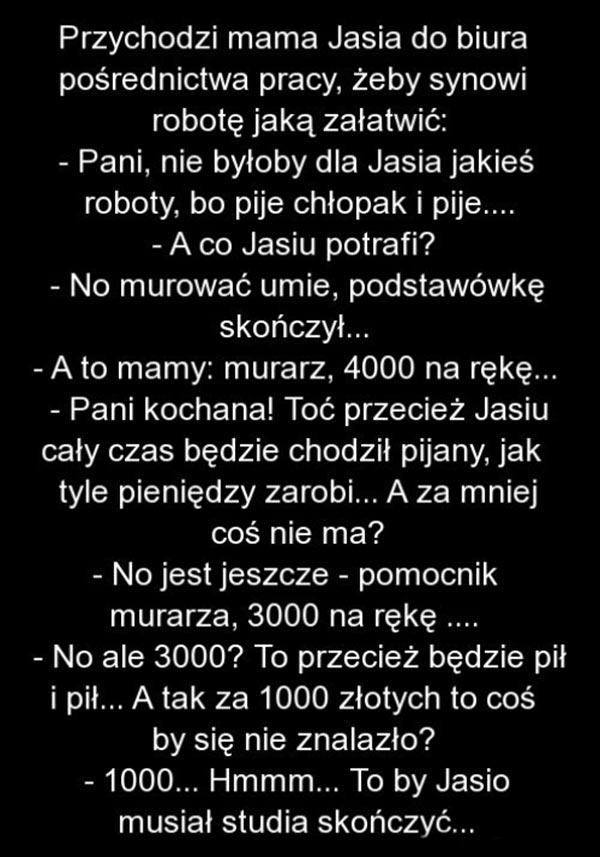 Przychodzi mama Jasia do biura pośrednictwa pracy, żeby synowi robotę jaką załatwić:

- Pani, nie byłoby dla Jasia jakieś roboty, bo pije chłopak i pije....

- A co Jasiu potrafi?

- No murować umie, podstawówkę skończył...

- A to mamy: murarz, 4000 na rękę...

- Pani kochana! Toć przecież Jasiu cały czas będzie chodził pijany, jak tyle pieniędzy zarobi... A za mniej coś nie ma?

- No jest jeszcze - pomocnik murarza, 3000 na rękę ....

- No ale 3000? To przecież będzie pił i pił... A tak za 1000 złotych to coś by się nie znalazło?

- 1000... Hmmm... To by Jasio musiał studia skończyć...